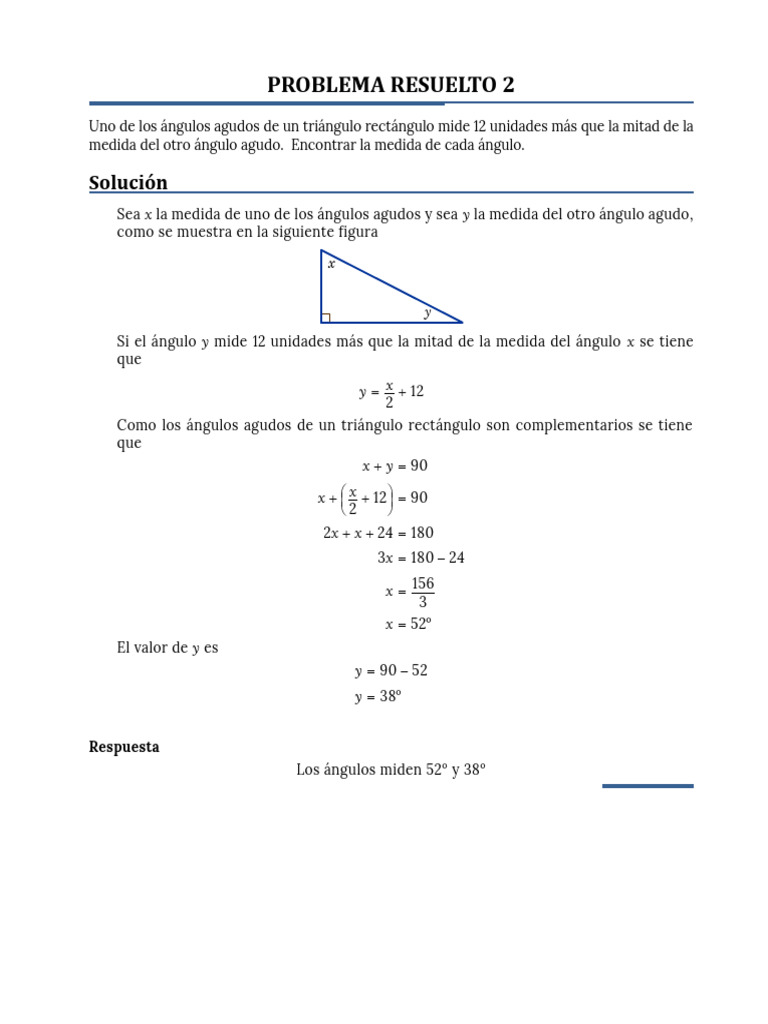 PROBLEMA RESUELTO 2

Uno de los ángulos agudos de un triángulo rectángulo mide 12 unidades más que la mitad de la medida del otro ángulo agudo. Encontrar la medida de cada ángulo.

Solución

Sea $x$ la medida de uno de los ángulos agudos y sea $y$ la medida del otro ángulo agudo, como se muestra en la siguiente figura

$x$

$y$

Si el ángulo $y$ mide 12 unidades más que la mitad de la medida del ángulo $x$ se tiene que

$y = \frac{x}{2} + 12$

Como los ángulos agudos de un triángulo rectángulo son complementarios se tiene que

$x + y = 90$

$x + \left(\frac{x}{2} + 12\right) = 90$

$2x + x + 24 = 180$

$3x = 180 - 24$

$x = \frac{156}{3}$

$x = 52º$

El valor de $y$ es

$y = 90 - 52$

$y = 38º$

Respuesta

Los ángulos miden 52º y 38º